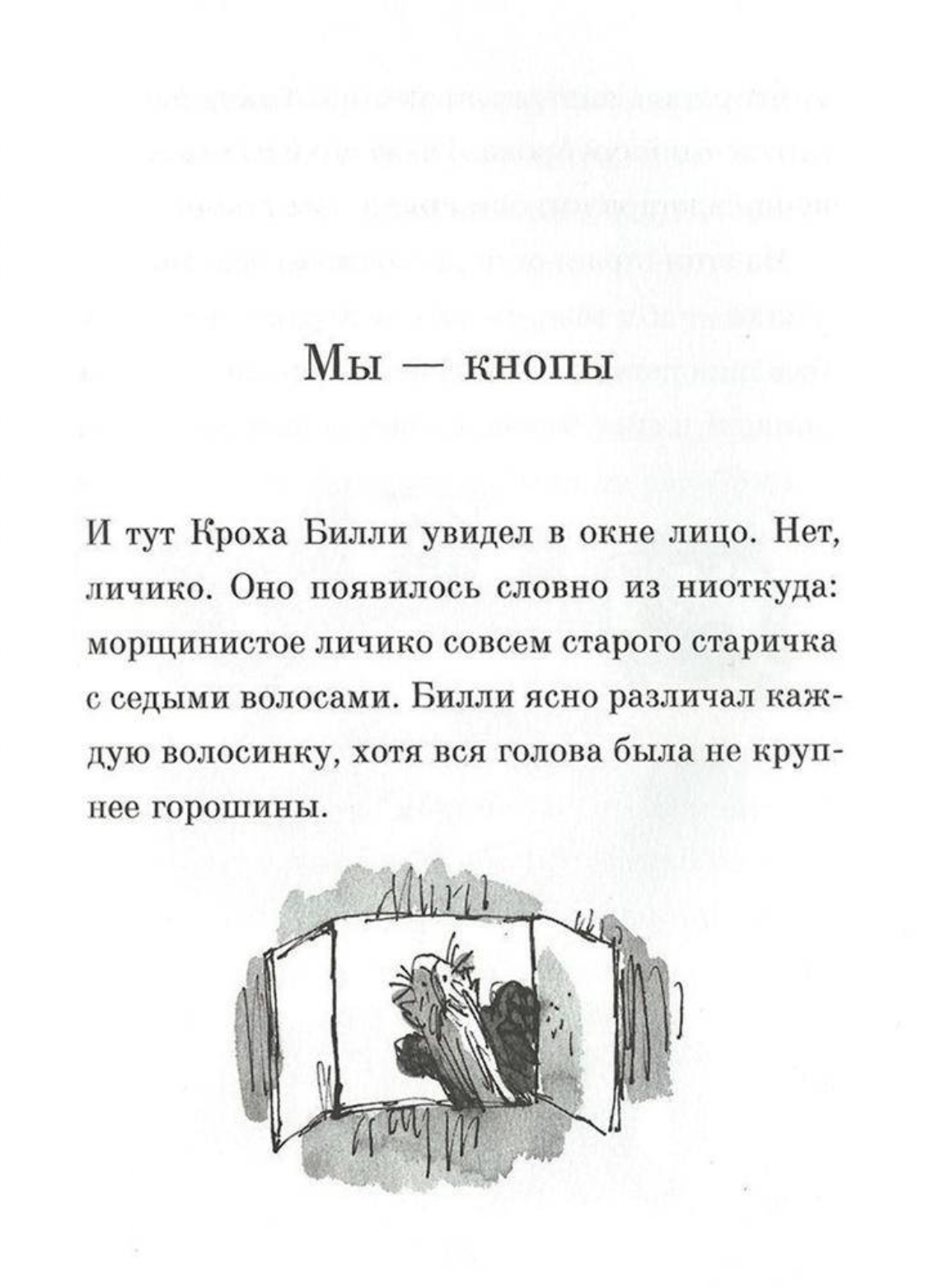 Мы — кнопы

И тут Кроха Билли увидел в окне лицо. Нет, личико. Оно появилось словно из ниоткуда: морщинистое личико совсем старого старичка с седыми волосами. Билли ясно различал каждую волосинку, хотя вся голова была не крупнее горошины.